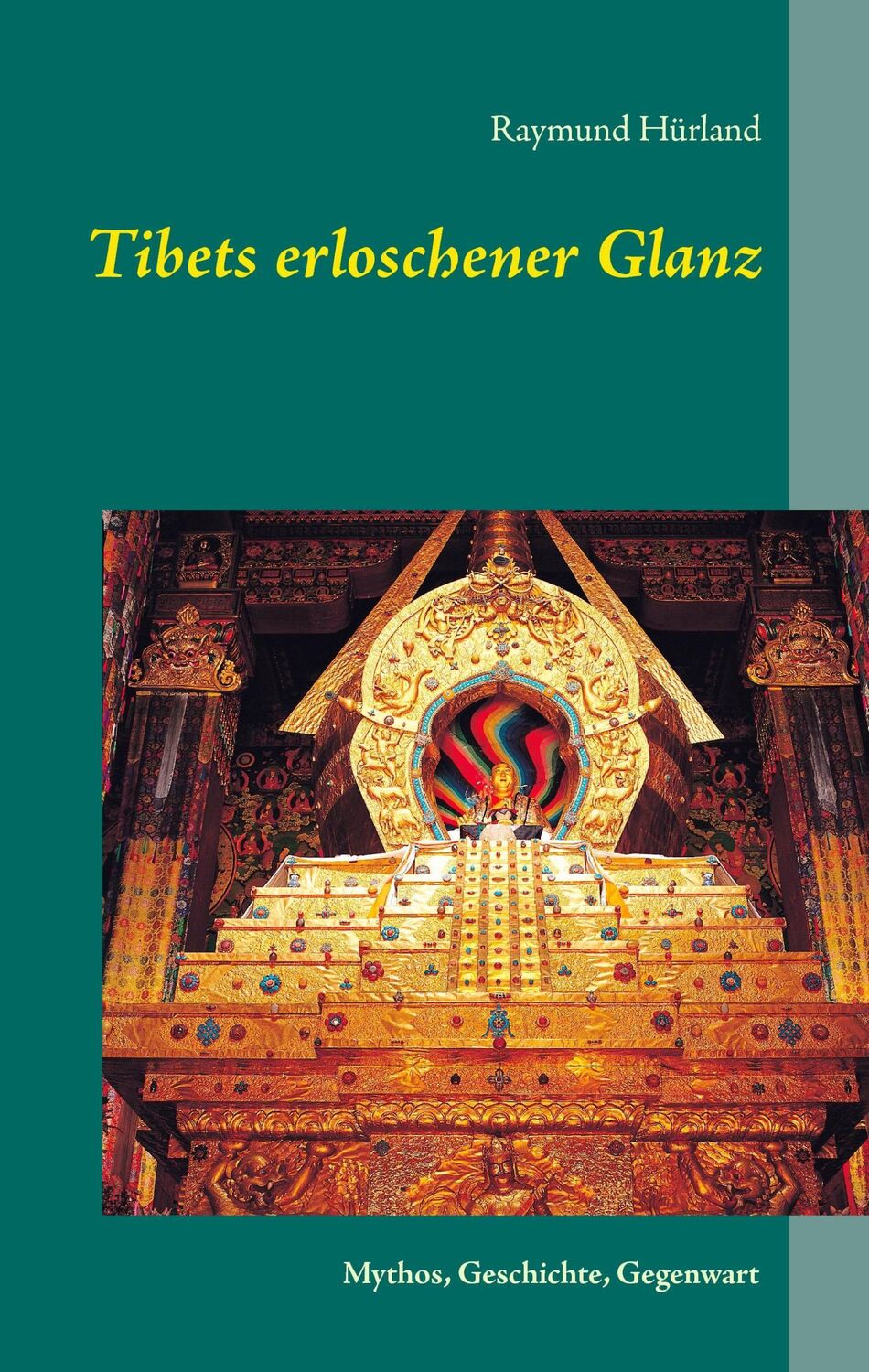 Raymund Hürland

Tibets erloschener Glanz

Mythos, Geschichte, Gegenwart